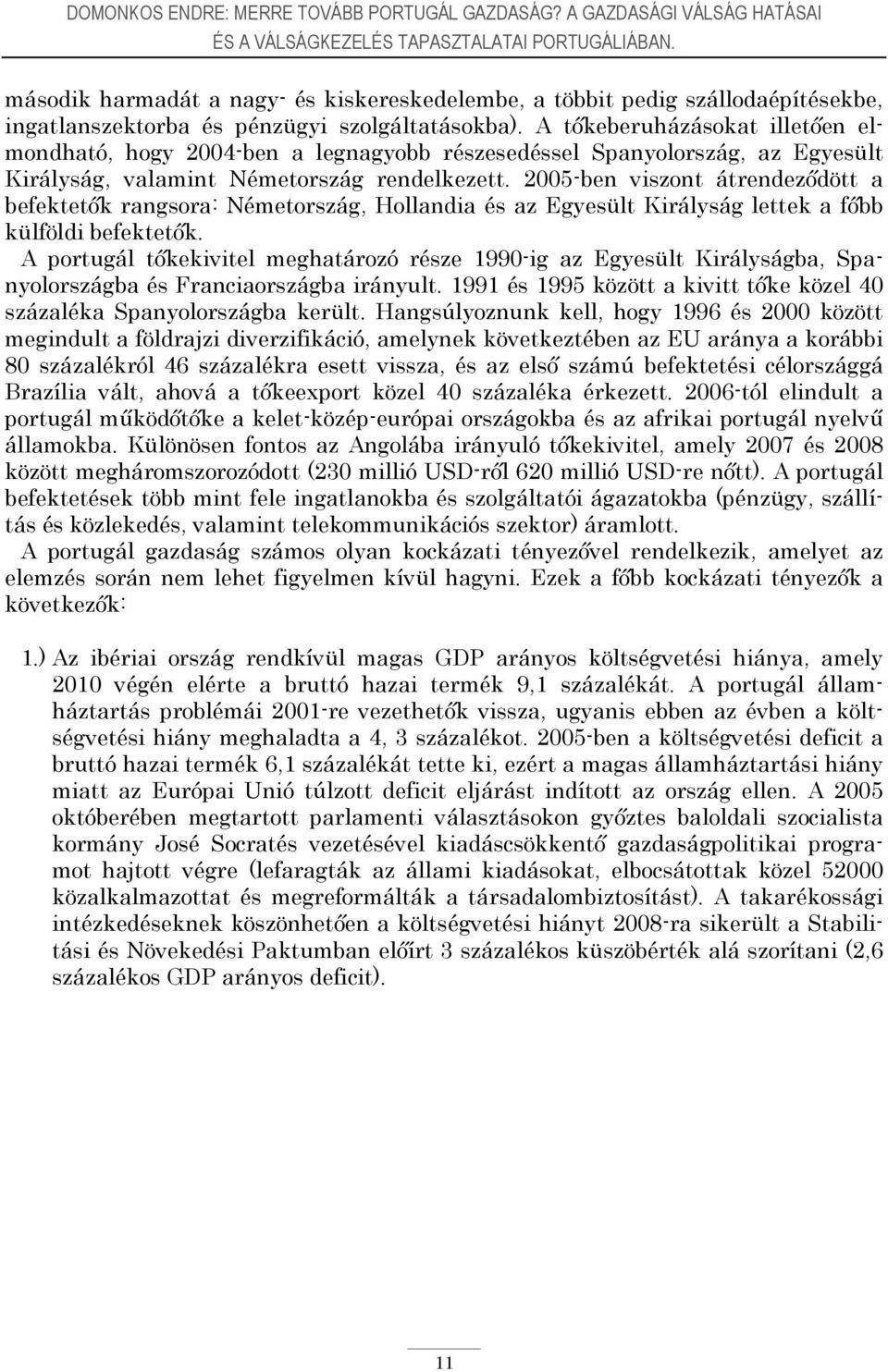 DOMONKOS ENDRE: MERRE TOVÁBB PORTUGÁL GAZDASÁG? A GAZDASÁGI VÁLSÁG HATÁSAI ÉS A VÁLSÁGKEZELÉS TAPASZTALATAI PORTUGÁLIÁBAN.

második harmadát a nagy- és kiskereskedelembe, a többit pedig szállodaépítésekbe, ingatlanszektorba és pénzügyi szolgáltatásokba). A tőkeberuházásokat illetően elmondható, hogy 2004-ben a legnagyobb részesedéssel Spanyolország, az Egyesült Királyság, valamint Németország rendelkezett. 2005-ben viszont átrendeződött a befektetők rangsora: Németország, Hollandia és az Egyesült Királyság lettek a főbb külföldi befektetők.

A portugál tőkekivitel meghatározó része 1990-ig az Egyesült Királyságba, Spanyolországba és Franciaországba irányult. 1991 és 1995 között a kivitt tőke közel 40 százaléka Spanyolországba került. Hangsúlyoznunk kell, hogy 1996 és 2000 között megindult a földrajzi diverzifikáció, amelynek következtében az EU aránya a korábbi 80 százalékról 46 százalékra esett vissza, és az első számú befektetési célországgá Brazília vált, ahová a tőkeexport közel 40 százaléka érkezett. 2006-tól elindult a portugál működőtőke a kelet-közép-európai országokba és az afrikai portugál nyelvű államokba. Különösen fontos az Angolába irányuló tőkekivitel, amely 2007 és 2008 között megháromszorozódott (230 millió USD-ről 620 millió USD-re nőtt). A portugál befektetések több mint fele ingatlanokba és szolgáltatói ágazatokba (pénzügy, szállítás és közlekedés, valamint telekommunikációs szektor) áramlott.

A portugál gazdaság számos olyan kockázati tényezővel rendelkezik, amelyet az elemzés során nem lehet figyelmen kívül hagyni. Ezek a főbb kockázati tényezők a következők:

1.) Az ibériai ország rendkívül magas GDP arányos költségvetési hiánya, amely 2010 végén elérte a bruttó hazai termék 9,1 százalékát. A portugál államháztartás problémái 2001-re vezethetők vissza, ugyanis ebben az évben a költségvetési hiány meghaladta a 4, 3 százalékot. 2005-ben a költségvetési deficit a bruttó hazai termék 6,1 százalékát tette ki, ezért a magas államháztartási hiány miatt az Európai Unió túlzott deficit eljárást indított az ország ellen. A 2005 októberében megtartott parlamenti választásokon győztes baloldali szocialista kormány José Socratés vezetésével kiadáscsökkentő gazdaságpolitikai programot hajtott végre (lefaragták az állami kiadásokat, elbocsátottak közel 52000 közalkalmazottat és megreformálták a társadalombiztosítást). A takarékossági intézkedéseknek köszönhetően a költségvetési hiányt 2008-ra sikerült a Stabilitási és Növekedési Paktumban előírt 3 százalékos küszöbérték alá szorítani (2,6 százalékos GDP arányos deficit).

11